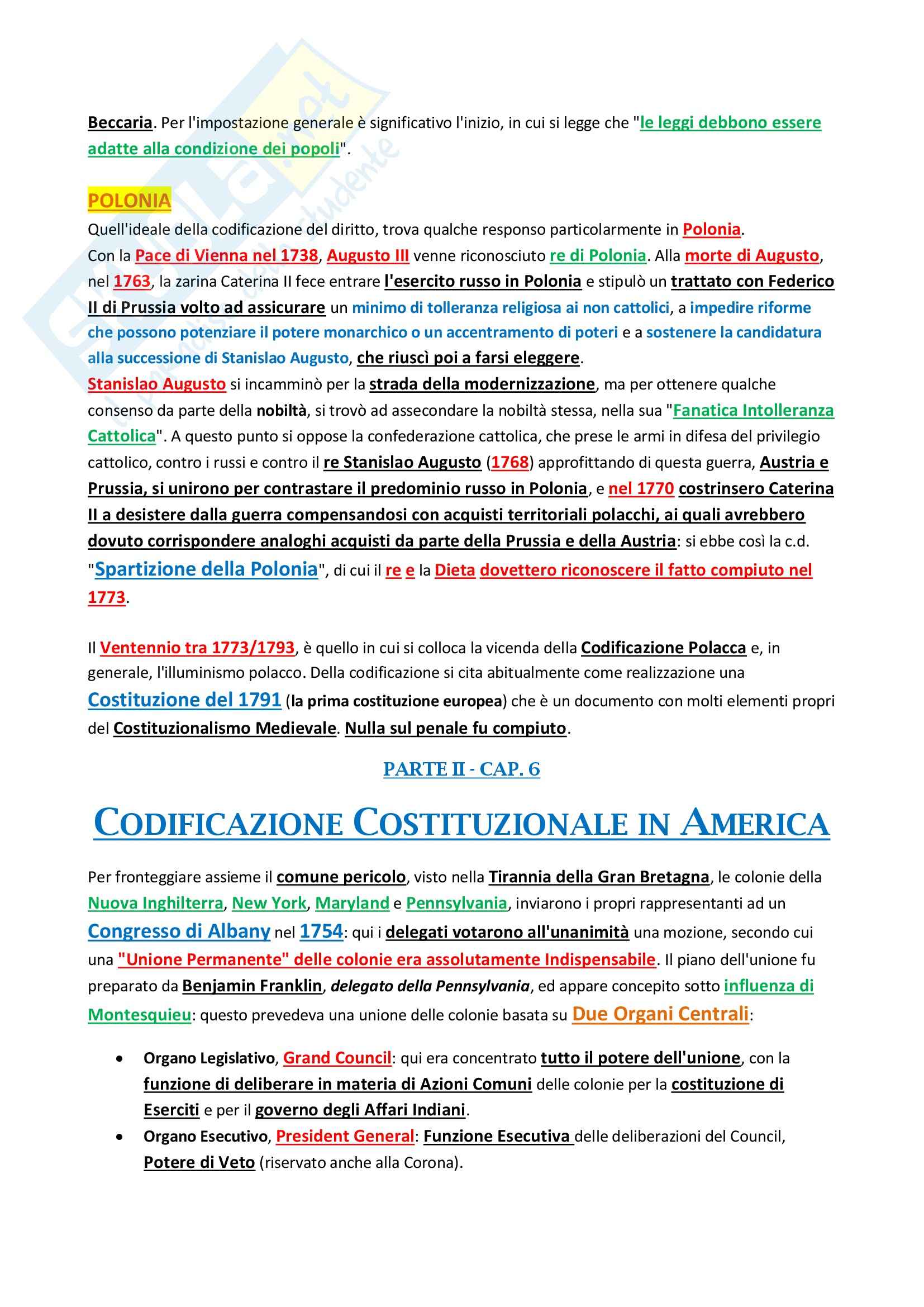 Beccaria. Per l'impostazione generale è significativo l'inizio, in cui si legge che "le leggi debbono essere adatte alla condizione dei popoli".

POLONIA
Quell'ideale della codificazione del diritto, trova qualche responso particolarmente in Polonia.
Con la Pace di Vienna nel 1738, Augusto III venne riconosciuto re di Polonia. Alla morte di Augusto, nel 1763, la zarina Caterina II fece entrare l'esercito russo in Polonia e stipulò un trattato con Federico II di Prussia volto ad assicurare un minimo di tolleranza religiosa ai non cattolici, a impedire riforme che possono potenziare il potere monarchico o un accentramento di poteri e a sostenere la candidatura alla successione di Stanislao Augusto, che riuscì poi a farsi eleggere.
Stanislao Augusto si incamminò per la strada della modernizzazione, ma per ottenere qualche consenso da parte della nobiltà, si trovò ad assecondare la nobiltà stessa, nella sua "Fanatica Intolleranza Cattolica". A questo punto si oppose la confederazione cattolica, che prese le armi in difesa del privilegio cattolico, contro i russi e contro il re Stanislao Augusto (1768) approfittando di questa guerra, Austria e Prussia, si unirono per contrastare il predominio russo in Polonia, e nel 1770 costrinsero Caterina II a desistere dalla guerra compensandosi con acquisti territoriali polacchi, ai quali avrebbero dovuto corrispondere analoghi acquisti da parte della Prussia e della Austria: si ebbe così la c.d. "Spartizione della Polonia", di cui il re e la Dieta dovettero riconoscere il fatto compiuto nel 1773.

Il Ventennio tra 1773/1793, è quello in cui si colloca la vicenda della Codificazione Polacca e, in generale, l'illuminismo polacco. Della codificazione si cita abitualmente come realizzazione una Costituzione del 1791 (la prima costituzione europea) che è un documento con molti elementi propri del Costituzionalismo Medievale. Nulla sul penale fu compiuto.

PARTE II - CAP. 6

CODIFICAZIONE COSTITUZIONALE IN AMERICA

Per fronteggiare assieme il comune pericolo, visto nella Tirannia della Gran Bretagna, le colonie della Nuova Inghilterra, New York, Maryland e Pennsylvania, inviarono i propri rappresentanti ad un Congresso di Albany nel 1754: qui i delegati votarono all'unanimità una mozione, secondo cui una "Unione Permanente" delle colonie era assolutamente Indispensabile. Il piano dell'unione fu preparato da Benjamin Franklin, delegato della Pennsylvania, ed appare concepito sotto influenza di Montesquieu: questo prevedeva una unione delle colonie basata su Due Organi Centrali:

• Organo Legislativo, Grand Council: qui era concentrato tutto il potere dell'unione, con la funzione di deliberare in materia di Azioni Comuni delle colonie per la costituzione di Eserciti e per il governo degli Affari Indiani.
• Organo Esecutivo, President General: Funzione Esecutiva delle deliberazioni del Council, Potere di Veto (riservato anche alla Corona).